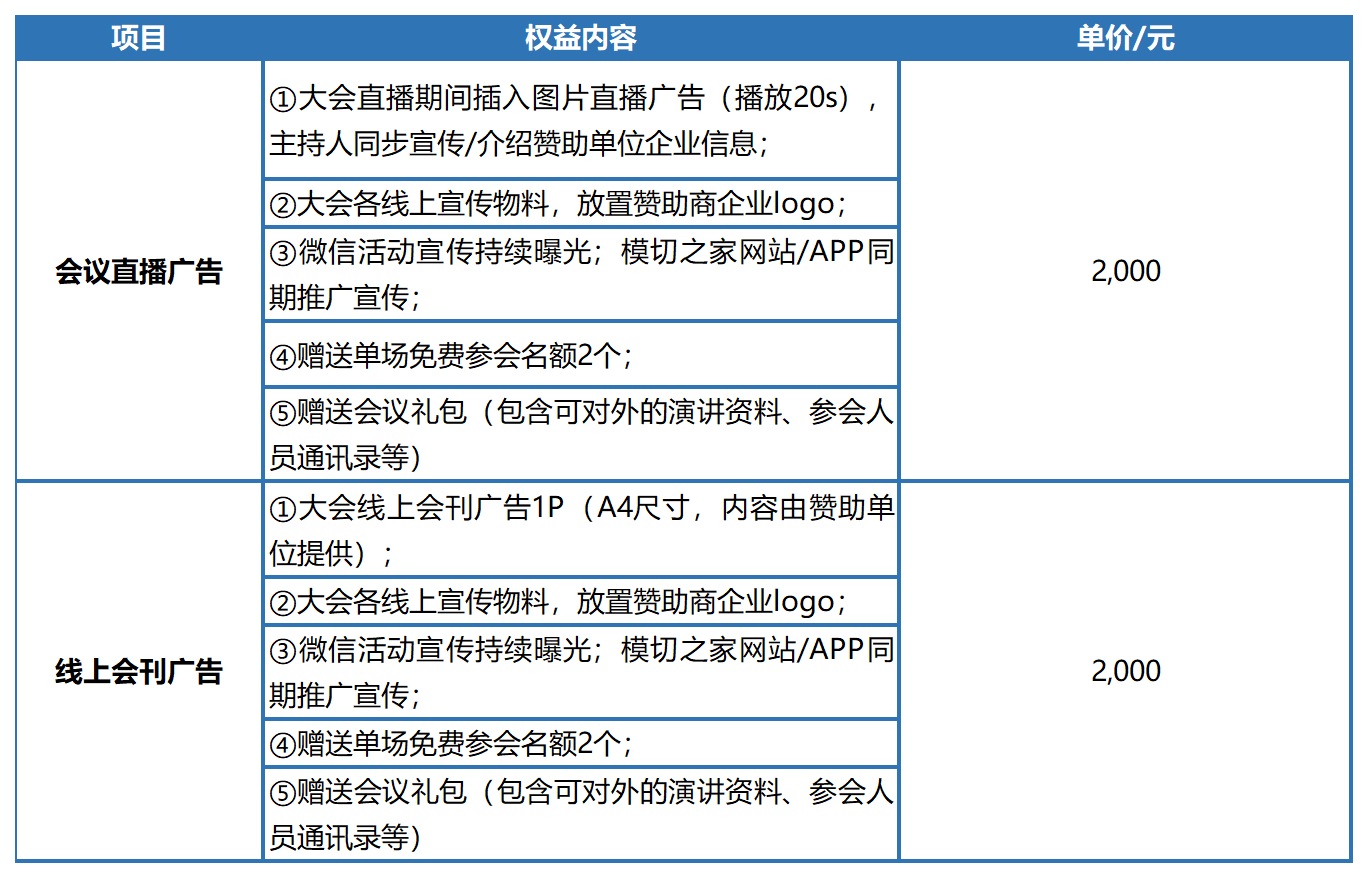 | 项目 | 权益内容 | 单价/元 |
|---|---|---|
| 会议直播广告 | ①大会直播期间插入图片直播广告（播放20s），主持人同步宣传/介绍赞助单位企业信息； | 2,000 |
| | ②大会各线上宣传物料，放置赞助商企业logo； | |
| | ③微信活动宣传持续曝光；模切之家网站/APP同期推广宣传； | |
| | ④赠送单场免费参会名额2个； | |
| | ⑤赠送会议礼包（包含可对外的演讲资料、参会人员通讯录等） | |
| 线上会刊广告 | ①大会线上会刊广告1P（A4尺寸，内容由赞助单位提供）； | 2,000 |
| | ②大会各线上宣传物料，放置赞助商企业logo； | |
| | ③微信活动宣传持续曝光；模切之家网站/APP同期推广宣传； | |
| | ④赠送单场免费参会名额2个； | |
| | ⑤赠送会议礼包（包含可对外的演讲资料、参会人员通讯录等） | |